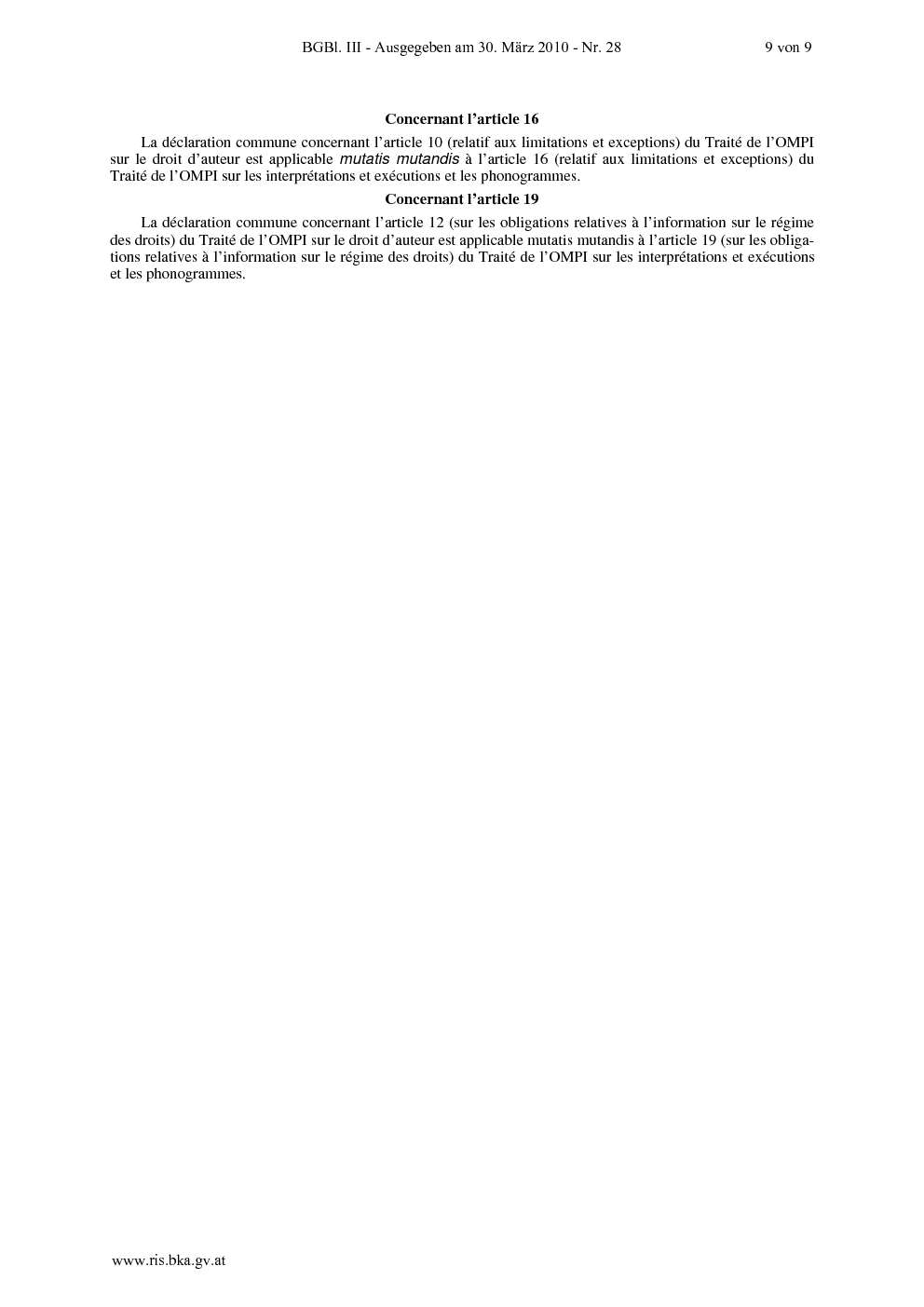 BGBl. III - Ausgegeben am 30. März 2010 - Nr. 28 9 von 9

Concernant l'article 16

La déclaration commune concernant l'article 10 (relatif aux limitations et exceptions) du Traité de l'OMPI sur le droit d'auteur est applicable mutatis mutandis à l'article 16 (relatif aux limitations et exceptions) du Traité de l'OMPI sur les interprétations et exécutions et les phonogrammes.

Concernant l'article 19

La déclaration commune concernant l'article 12 (sur les obligations relatives à l'information sur le régime des droits) du Traité de l'OMPI sur le droit d'auteur est applicable mutatis mutandis à l'article 19 (sur les obligations relatives à l'information sur le régime des droits) du Traité de l'OMPI sur les interprétations et exécutions et les phonogrammes.

www.ris.bka.gv.at